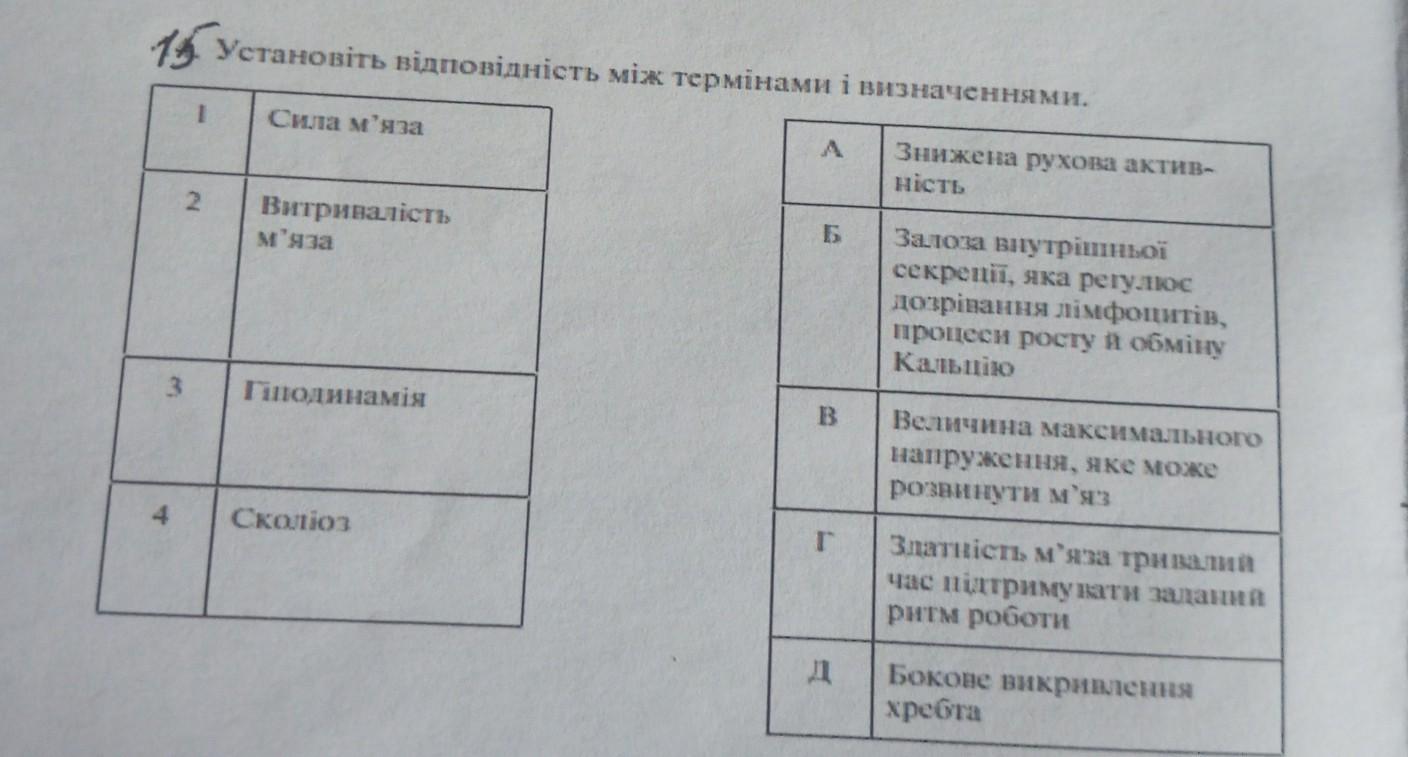 15. Установіть відповідність між термінами і визначеннями.

| 1 | Сила м'яза |
|---|---|
| 2 | Витривалість м'яза |
| 3 | Гіподинамія |
| 4 | Сколіоз |

| А | Знижена рухова активність |
|---|---|
| Б | Залоза внутрішньої секреції, яка регулює дозрівання лімфоцитів, процеси росту й обміну Кальцію |
| В | Величина максимального напруження, яке може розвинути м'яз |
| Г | Здатність м'яза тривалий час підтримувати заданий ритм роботи |
| Д | Бокове викривлення хребта |